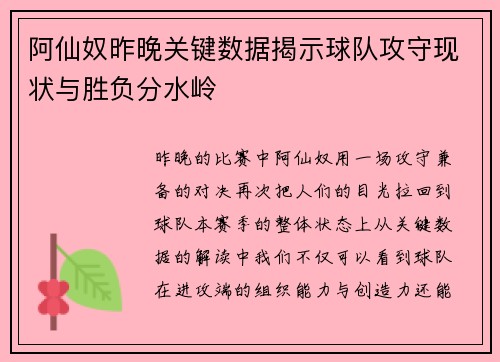 阿仙奴昨晚关键数据揭示球队攻守现状与胜负分水岭

昨晚的比赛中阿仙奴用一场攻守兼备的对决再次把人们的目光拉回到球队本赛季的整体状态上从关键数据的解读中我们不仅可以看到球队在进攻端的组织能力与创造力还能